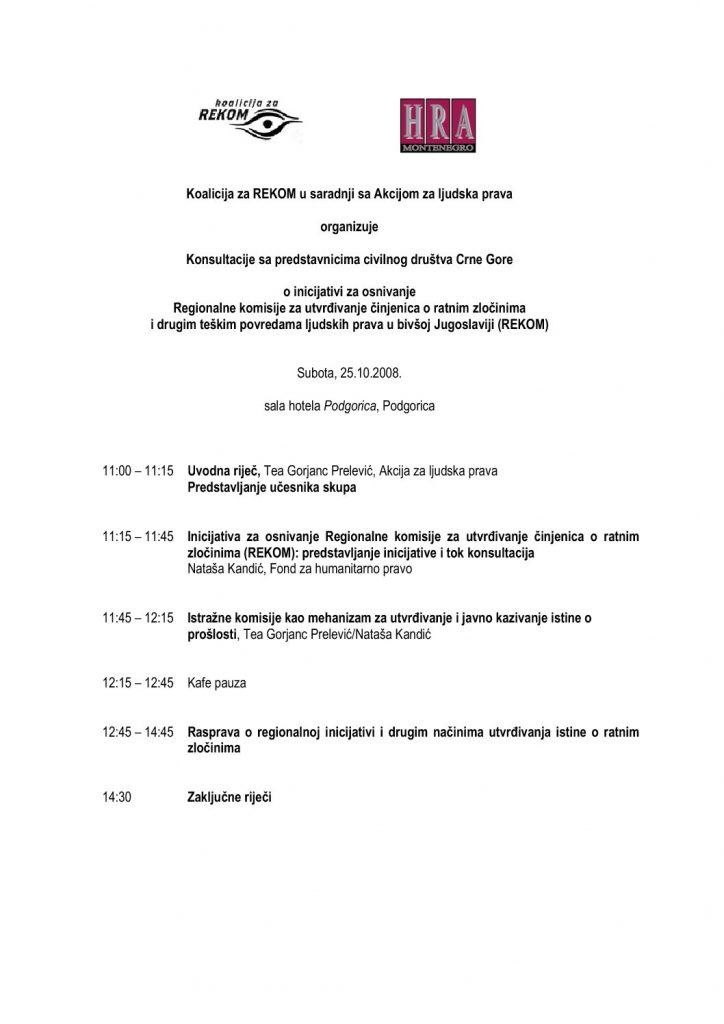 koalicija za
REKOM

HRA
MONTENEGRO

Koalicija za REKOM u saradnji sa Akcijom za ljudska prava

organizuje

Konsultacije sa predstavnicima civilnog društva Crne Gore

o inicijativi za osnivanje
Regionalne komisije za utvrđivanje činjenica o ratnim zločinima
i drugim teškim povredama ljudskih prava u bivšoj Jugoslaviji (REKOM)

Subota, 25.10.2008.

sala hotela Podgorica, Podgorica

11:00 – 11:15 Uvodna riječ, Tea Gorjanc Prelević, Akcija za ljudska prava
Predstavljanje učesnika skupa

11:15 – 11:45 Inicijativa za osnivanje Regionalne komisije za utvrđivanje činjenica o ratnim zločinima (REKOM): predstavljanje inicijative i tok konsultacija
Nataša Kandić, Fond za humanitarno pravo

11:45 – 12:15 Istražne komisije kao mehanizam za utvrđivanje i javno kazivanje istine o prošlosti, Tea Gorjanc Prelević/Nataša Kandić

12:15 – 12:45 Kafe pauza

12:45 – 14:45 Rasprava o regionalnoj inicijativi i drugim načinima utvrđivanja istine o ratnim zločinima

14:30 Zaključne riječi